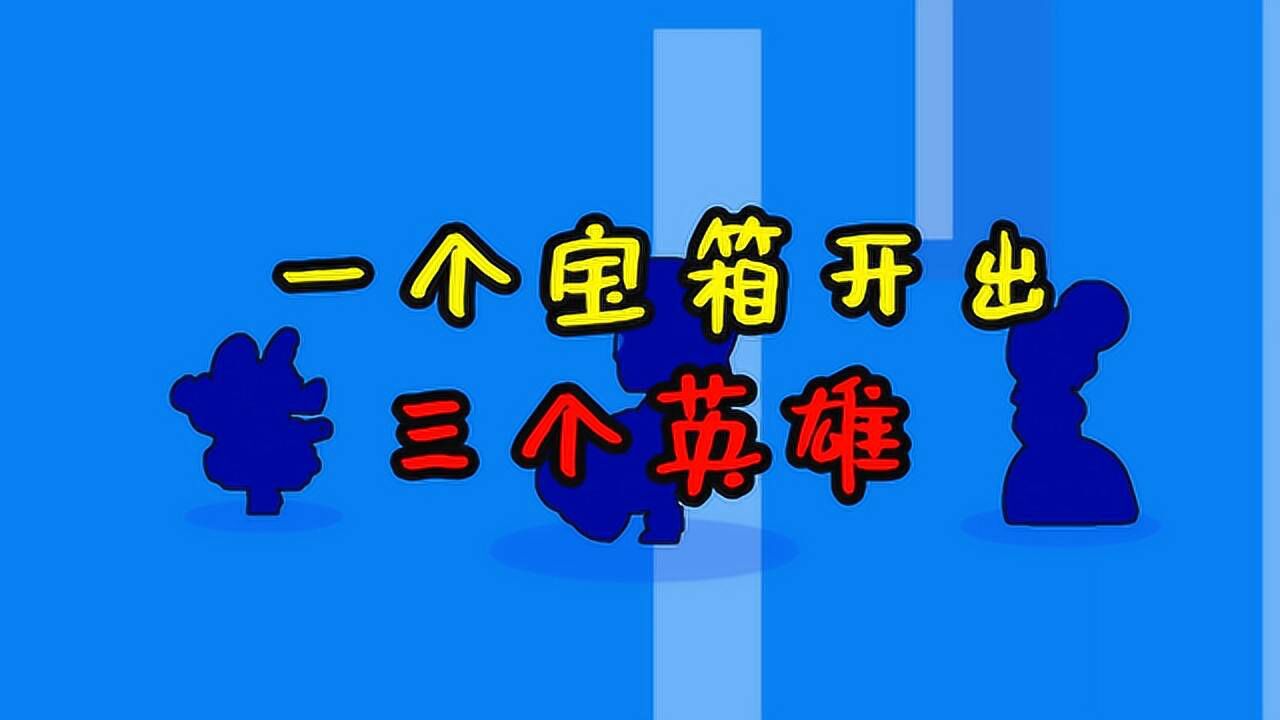 一个宝箱开出
三个英雄